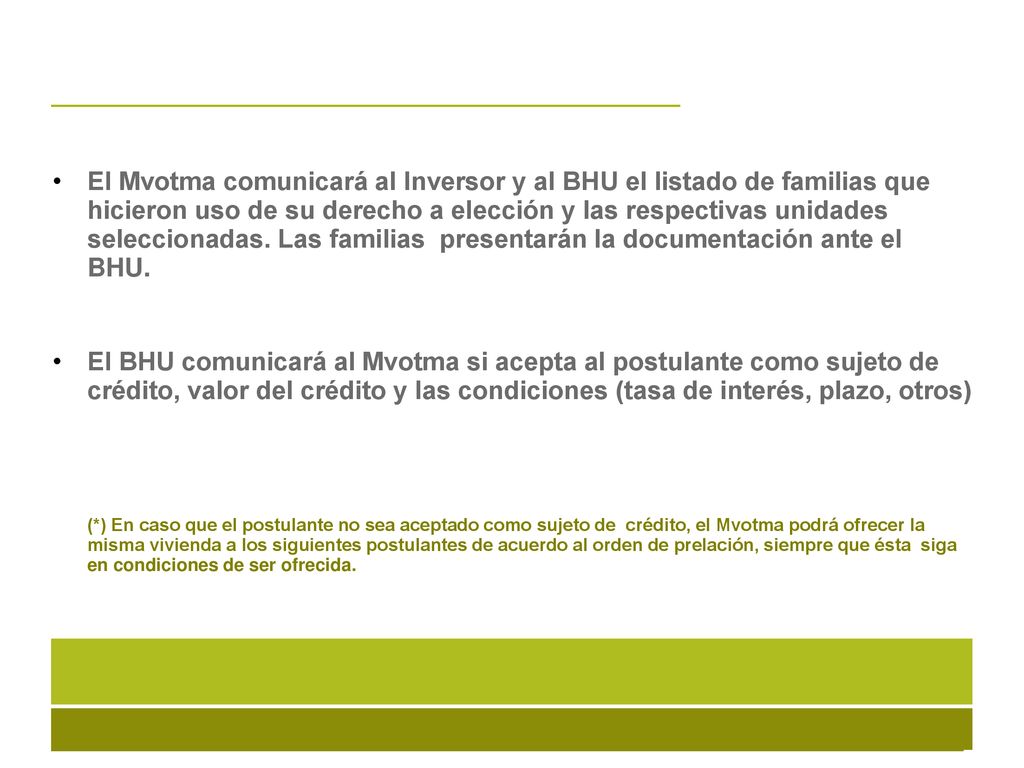 • El Mvotma comunicará al Inversor y al BHU el listado de familias que hicieron uso de su derecho a elección y las respectivas unidades seleccionadas. Las familias presentarán la documentación ante el BHU.

• El BHU comunicará al Mvotma si acepta al postulante como sujeto de crédito, valor del crédito y las condiciones (tasa de interés, plazo, otros)

(*) En caso que el postulante no sea aceptado como sujeto de crédito, el Mvotma podrá ofrecer la misma vivienda a los siguientes postulantes de acuerdo al orden de prelación, siempre que ésta siga en condiciones de ser ofrecida.